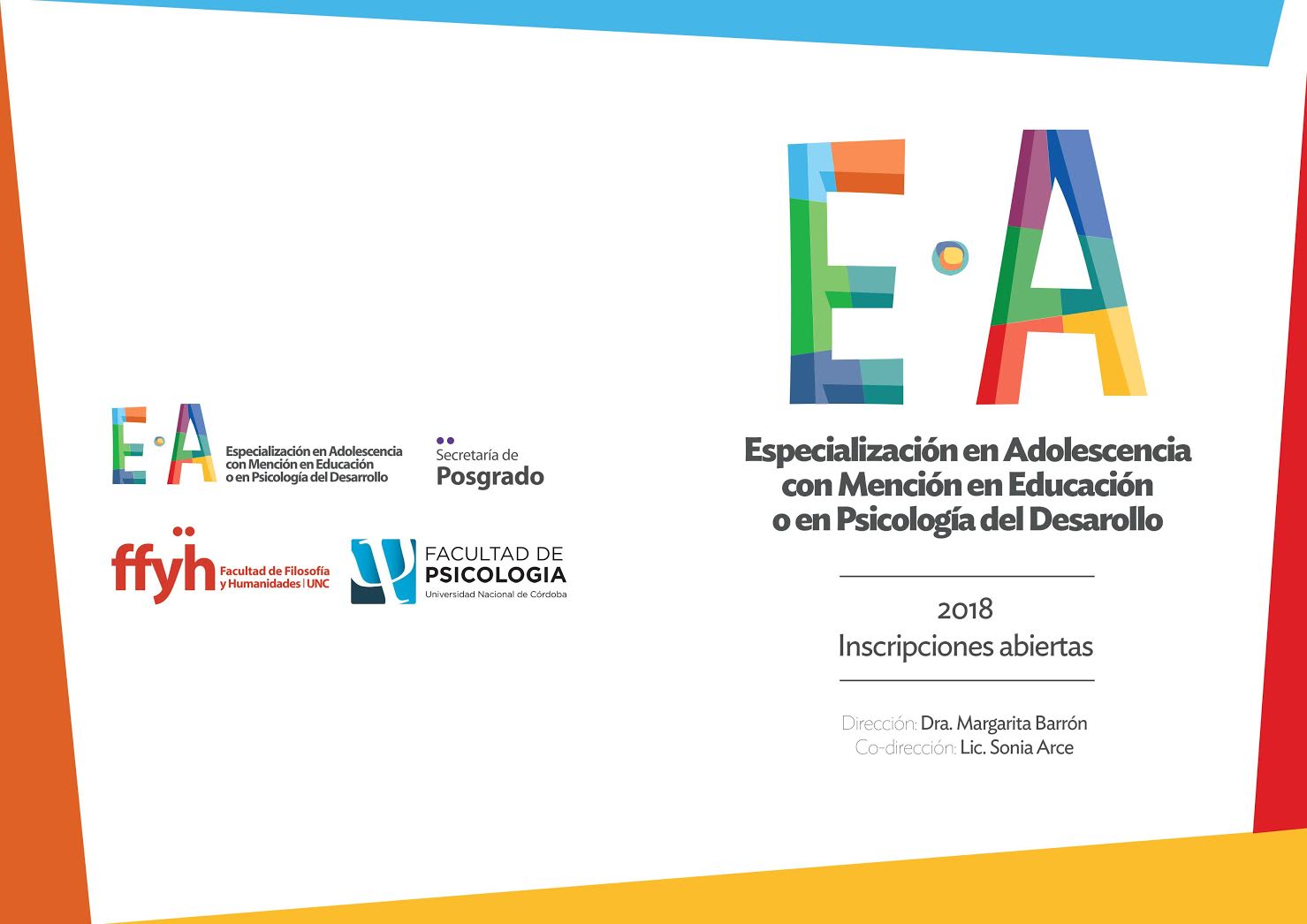 E·A

Especialización en Adolescencia con Mención en Educación o en Psicología del Desarrollo

Secretaría de Posgrado

ffyh Facultad de Filosofía y Humanidades | UNC

FACULTAD DE PSICOLOGIA Universidad Nacional de Córdoba

E·A

Especialización en Adolescencia con Mención en Educación o en Psicología del Desarrollo

2018
Inscripciones abiertas

Dirección: Dra. Margarita Barrón
Co-dirección: Lic. Sonia Arce